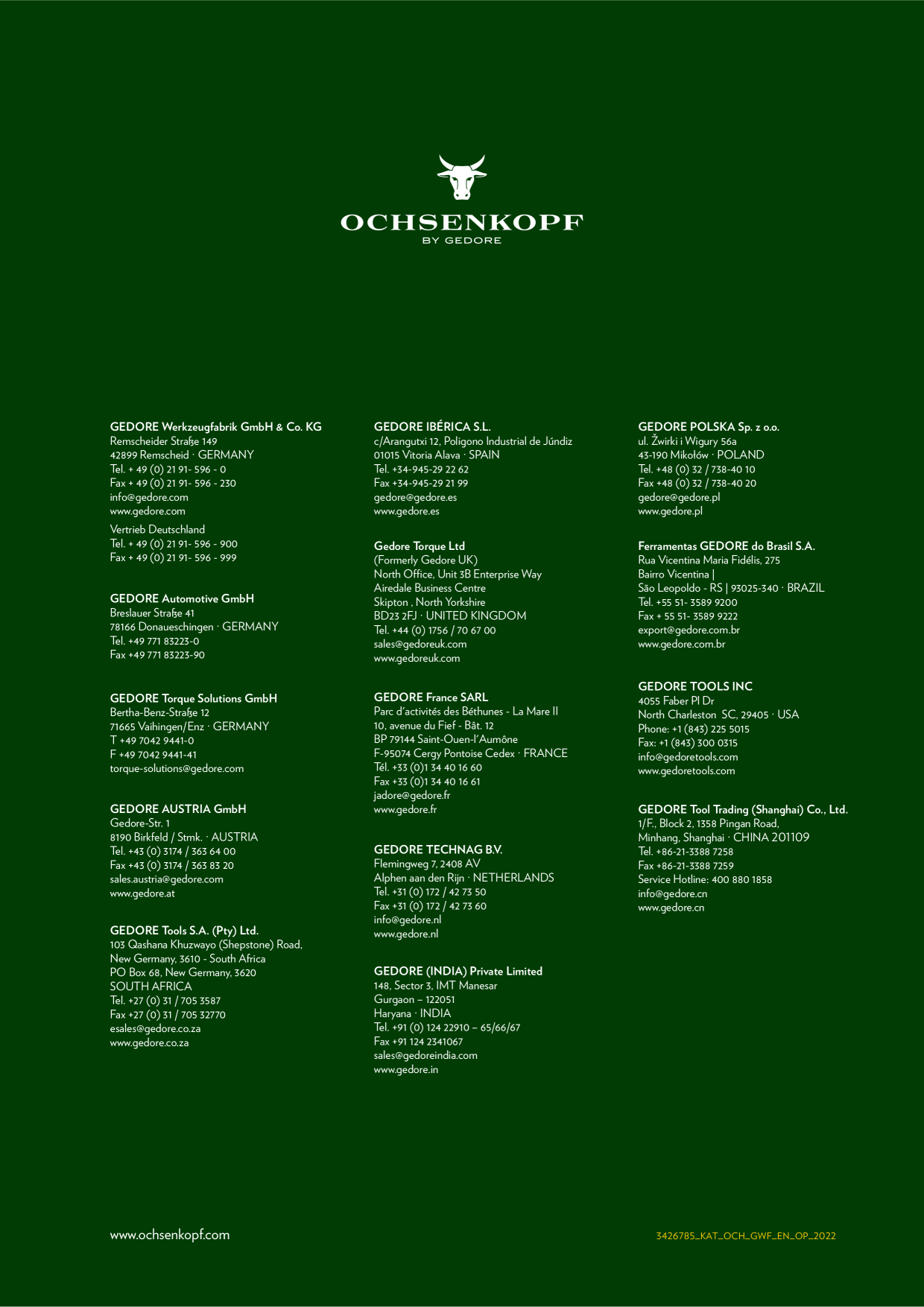 OCHSENKOPF
BY GEDORE

GEDORE Werkzeugfabrik GmbH & Co. KG
Remscheider Straße 149
42899 Remscheid · GERMANY
Tel. + 49 (0) 21 91- 596 - 0
Fax + 49 (0) 21 91- 596 - 230
info@gedore.com
www.gedore.com

Vertrieb Deutschland
Tel. + 49 (0) 21 91- 596 - 900
Fax + 49 (0) 21 91- 596 - 999

GEDORE Automotive GmbH
Breslauer Straße 41
78166 Donaueschingen · GERMANY
Tel. +49 771 83223-0
Fax +49 771 83223-90

GEDORE Torque Solutions GmbH
Bertha-Benz-Straße 12
71665 Vaihingen/Enz · GERMANY
T +49 7042 9441-0
F +49 7042 9441-41
torque-solutions@gedore.com

GEDORE AUSTRIA GmbH
Gedore-Str. 1
8190 Birkfeld / Stmk. · AUSTRIA
Tel. +43 (0) 3174 / 363 64 00
Fax +43 (0) 3174 / 363 83 20
sales.austria@gedore.com
www.gedore.at

GEDORE Tools S.A. (Pty) Ltd.
103 Qashana Khuzwayo (Shepstone) Road,
New Germany, 3610 - South Africa
PO Box 68, New Germany, 3620
SOUTH AFRICA
Tel. +27 (0) 31 / 705 3587
Fax +27 (0) 31 / 705 32770
esales@gedore.co.za
www.gedore.co.za

GEDORE IBÉRICA S.L.
c/Arangutxi 12, Poligono Industrial de Júndiz
01015 Vitoria Alava · SPAIN
Tel. +34-945-29 22 62
Fax +34-945-29 21 99
gedore@gedore.es
www.gedore.es

Gedore Torque Ltd
(Formerly Gedore UK)
North Office, Unit 3B Enterprise Way
Airedale Business Centre
Skipton , North Yorkshire
BD23 2FJ · UNITED KINGDOM
Tel. +44 (0) 1756 / 70 67 00
sales@gedoreuk.com
www.gedoreuk.com

GEDORE France SARL
Parc d'activités des Béthunes - La Mare II
10, avenue du Fief - Bât. 12
BP 79144 Saint-Ouen-l'Aumône
F-95074 Cergy Pontoise Cedex · FRANCE
Tél. +33 (0)1 34 40 16 60
Fax +33 (0)1 34 40 16 61
jadore@gedore.fr
www.gedore.fr

GEDORE TECHNAG B.V.
Flemingweg 7, 2408 AV
Alphen aan den Rijn · NETHERLANDS
Tel. +31 (0) 172 / 42 73 50
Fax +31 (0) 172 / 42 73 60
info@gedore.nl
www.gedore.nl

GEDORE (INDIA) Private Limited
148, Sector 3, IMT Manesar
Gurgaon – 122051
Haryana · INDIA
Tel. +91 (0) 124 22910 – 65/66/67
Fax +91 124 2341067
sales@gedoreindia.com
www.gedore.in

GEDORE POLSKA Sp. z o.o.
ul. Żwirki i Wigury 56a
43-190 Mikołów · POLAND
Tel. +48 (0) 32 / 738-40 10
Fax +48 (0) 32 / 738-40 20
gedore@gedore.pl
www.gedore.pl

Ferramentas GEDORE do Brasil S.A.
Rua Vicentina Maria Fidélis, 275
Bairro Vicentina |
São Leopoldo - RS | 93025-340 · BRAZIL
Tel. +55 51- 3589 9200
Fax + 55 51- 3589 9222
export@gedore.com.br
www.gedore.com.br

GEDORE TOOLS INC
4055 Faber Pl Dr
North Charleston SC, 29405 · USA
Phone: +1 (843) 225 5015
Fax: +1 (843) 300 0315
info@gedoretools.com
www.gedoretools.com

GEDORE Tool Trading (Shanghai) Co., Ltd.
1/F., Block 2, 1358 Pingan Road,
Minhang, Shanghai · CHINA 201109
Tel. +86-21-3388 7258
Fax +86-21-3388 7259
Service Hotline: 400 880 1858
info@gedore.cn
www.gedore.cn

www.ochsenkopf.com

3426785_KAT_OCH_GWF_EN_OP_2022